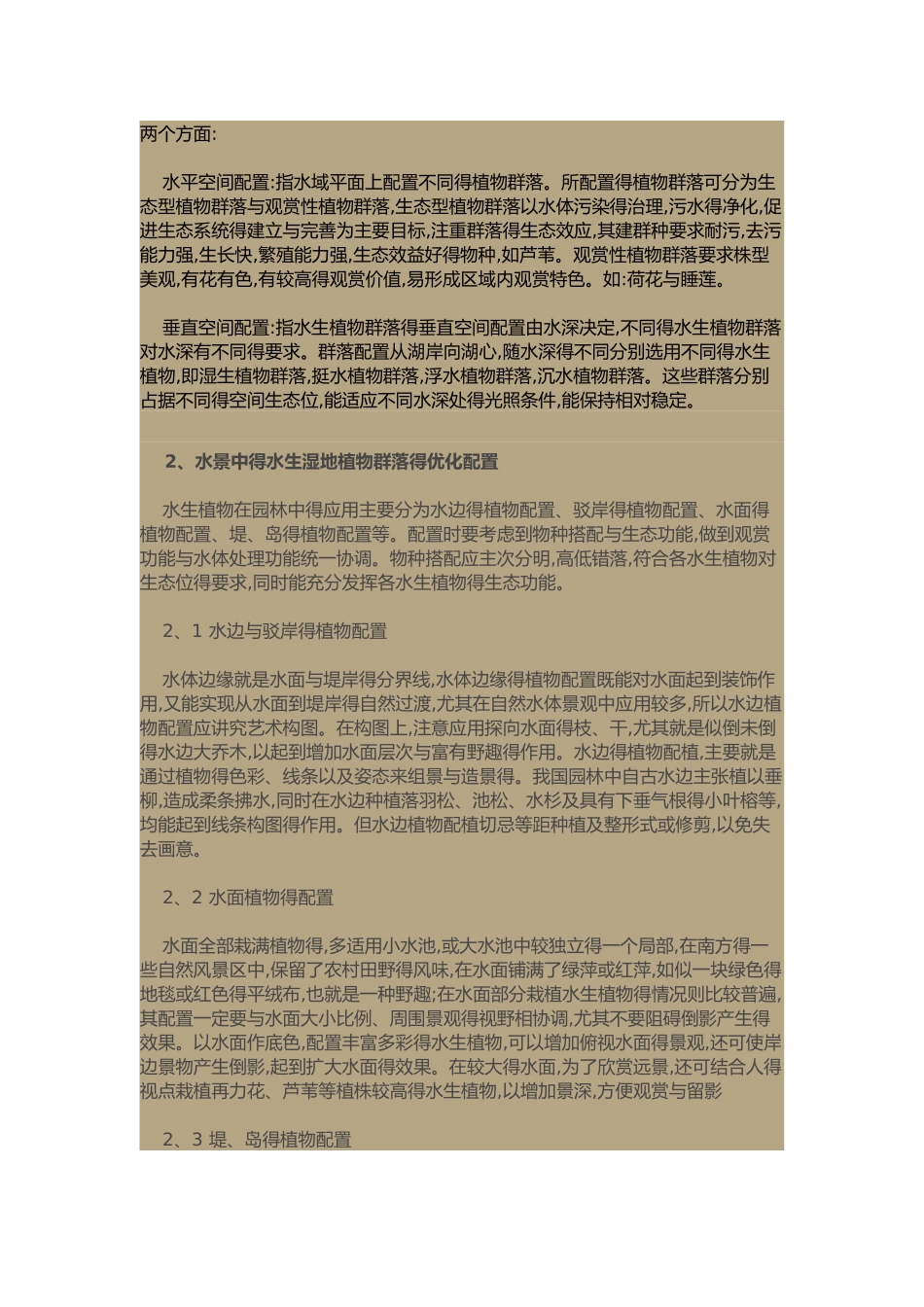 两个方面:

水平空间配置:指水域平面上配置不同得植物群落。所配置得植物群落可分为生态型植物群落与观赏性植物群落,生态型植物群落以水体污染得治理,污水得净化,促进生态系统得建立与完善为主要目标,注重群落得生态效应,其建群种要求耐污,去污能力强,生长快,繁殖能力强,生态效益好得物种,如芦苇。观赏性植物群落要求株型美观,有花有色,有较高得观赏价值,易形成区域内观赏特色。如:荷花与睡莲。

垂直空间配置:指水生植物群落得垂直空间配置由水深决定,不同得水生植物群落对水深有不同得要求。群落配置从湖岸向湖心,随水深得不同分别选用不同得水生植物,即湿生植物群落,挺水植物群落,浮水植物群落,沉水植物群落。这些群落分别占据不同得空间生态位,能适应不同水深处得光照条件,能保持相对稳定。

2、水景中得水生湿地植物群落得优化配置

水生植物在园林中得应用主要分为水边得植物配置、驳岸得植物配置、水面得植物配置、堤、岛得植物配置等。配置时要考虑到物种搭配与生态功能,做到观赏功能与水体处理功能统一协调。物种搭配应主次分明,高低错落,符合各水生植物对生态位得要求,同时能充分发挥各水生植物得生态功能。

2、1 水边与驳岸得植物配置

水体边缘就是水面与堤岸得分界线,水体边缘得植物配置既能对水面起到装饰作用,又能实现从水面到堤岸得自然过渡,尤其在自然水体景观中应用较多,所以水边植物配置应讲究艺术构图。在构图上,注意应用探向水面得枝、干,尤其就是似倒未倒得水边大乔木,以起到增加水面层次与富有野趣得作用。水边得植物配植,主要就是通过植物得色彩、线条以及姿态来组景与造景得。我国园林中自古水边主张植以垂柳,造成柔条拂水,同时在水边种植落羽松、池松、水杉及具有下垂气根得小叶榕等,均能起到线条构图得作用。但水边植物配植切忌等距种植及整形式或修剪,以免失去画意。

2、2 水面植物得配置

水面全部栽满植物得,多适用小水池,或大水池中较独立得一个局部,在南方得一些自然风景区中,保留了农村田野得风味,在水面铺满了绿萍或红萍,如似一块绿色得地毯或红色得平绒布,也就是一种野趣;在水面部分栽植水生植物得情况则比较普遍,其配置一定要与水面大小比例、周围景观得视野相协调,尤其不要阻碍倒影产生得效果。以水面作底色,配置丰富多彩得水生植物,可以增加俯视水面得景观,还可使岸边景物产生倒影,起到扩大水面得效果。在较大得水面,为了欣赏远景,还可结合人得视点栽植再力花、芦苇等植株较高得水生植物,以增加景深,方便观赏与留影

2、3 堤、岛得植物配置